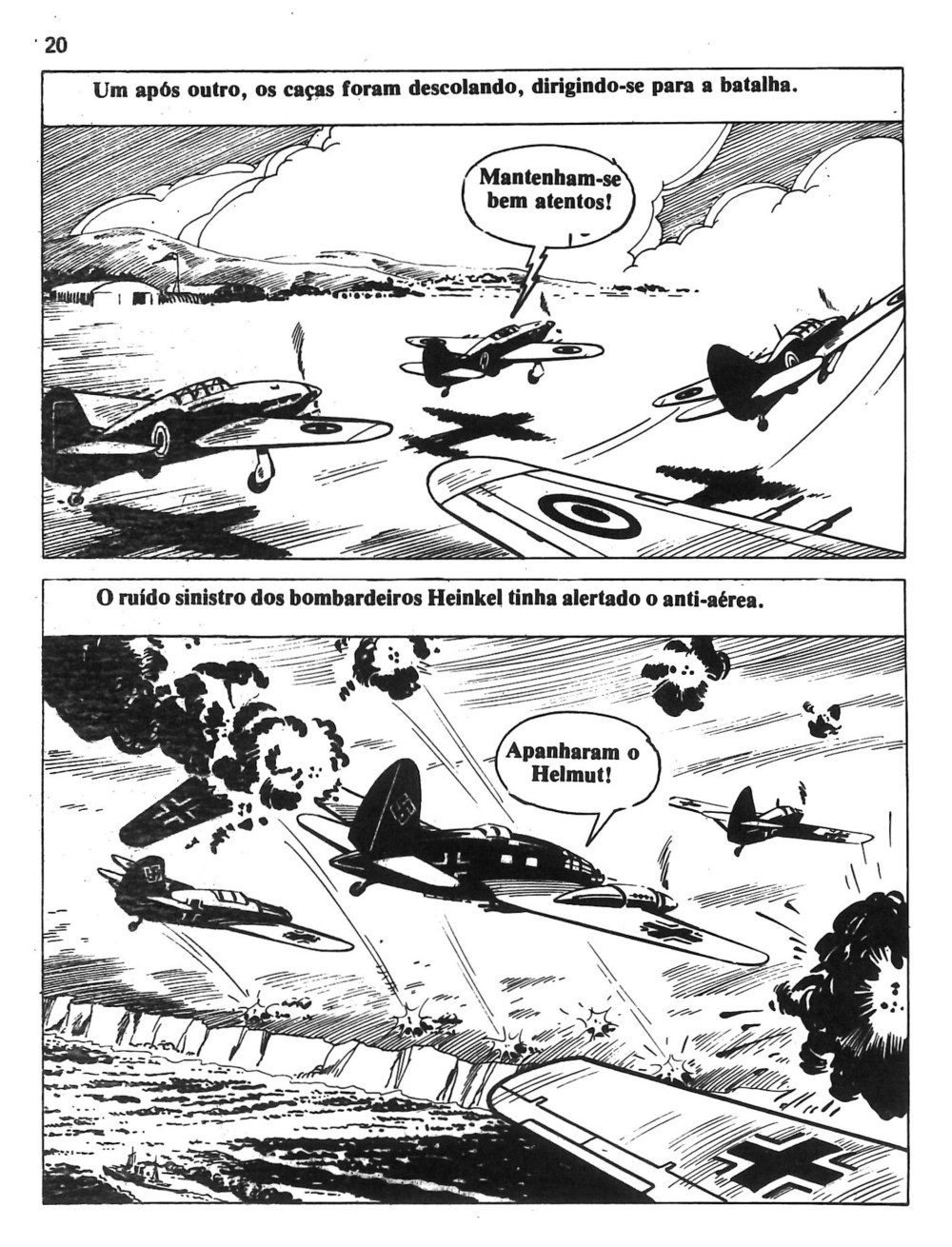 20

Um após outro, os caças foram descolando, dirigindo-se para a batalha.

Mantenham-se bem atentos!

O ruído sinistro dos bombardeiros Heinkel tinha alertado o anti-aérea.

Apanharam o Helmut!